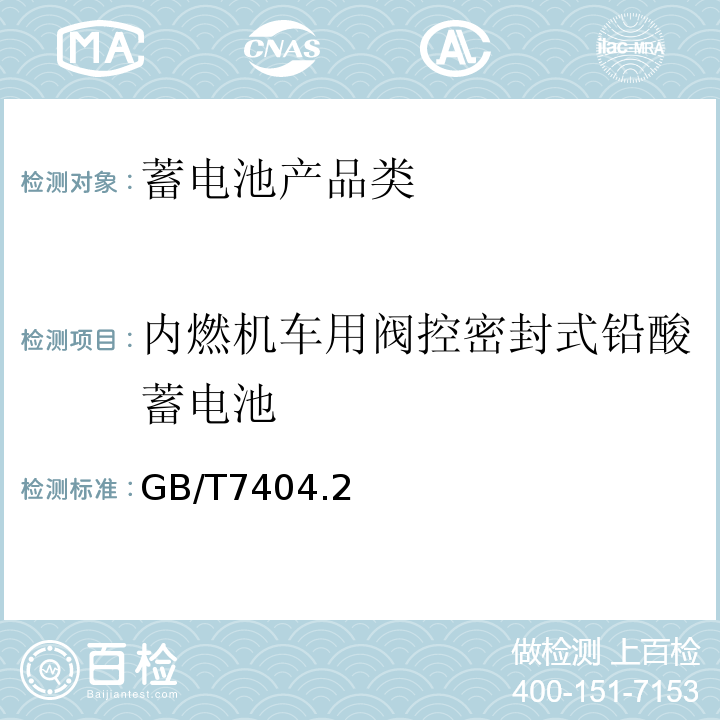 MA CNAS AL ilac-MRA

检测对象：蓄电池产品类

检测项目：内燃机车用阀控密封式铅酸蓄电池

检测标准：GB/T7404.2

百检
Baijiantest.com

做检测 上百检
400-151-7153